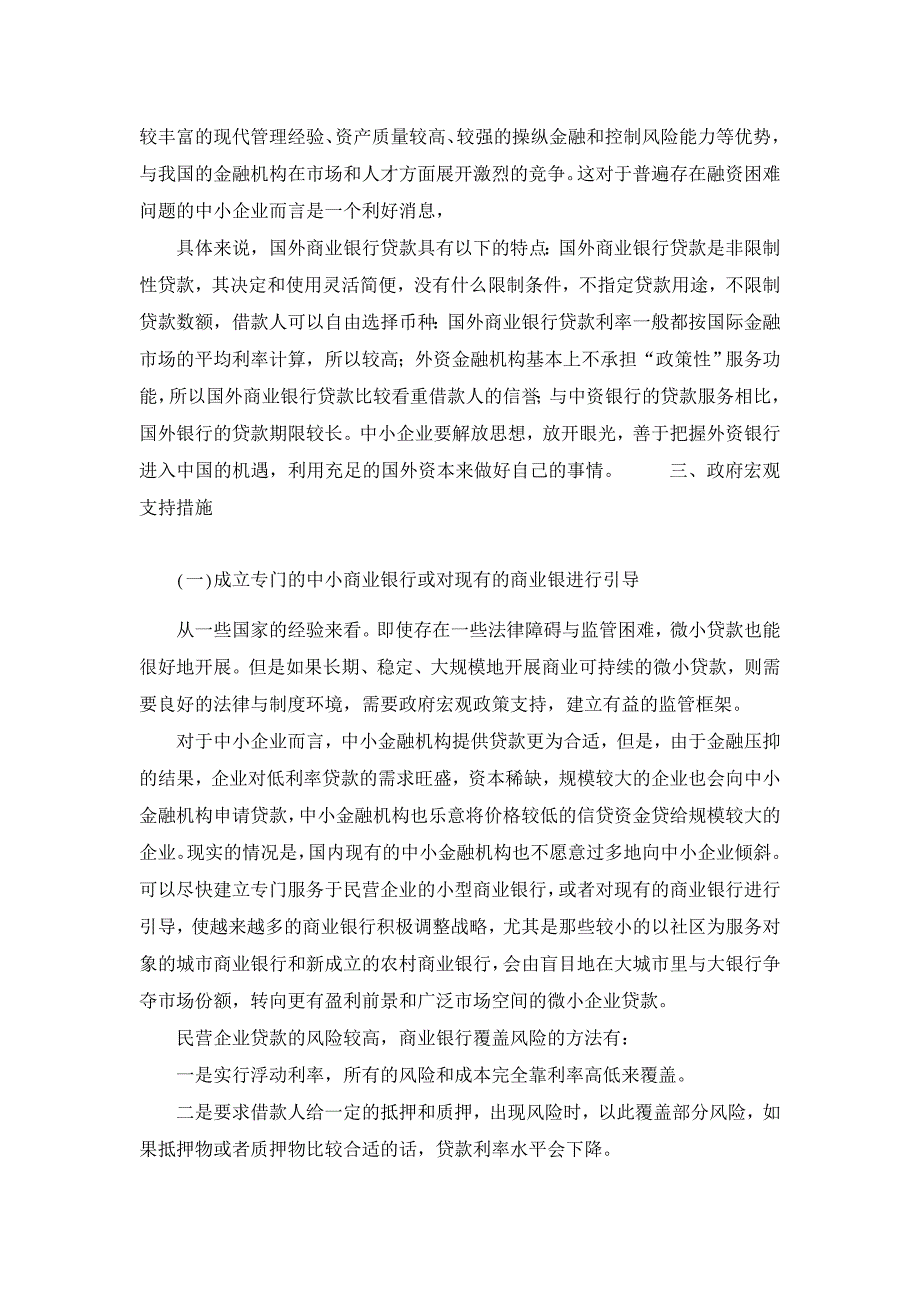 较丰富的现代管理经验、资产质量较高、较强的操纵金融和控制风险能力等优势，与我国的金融机构在市场和人才方面展开激烈的竞争。这对于普遍存在融资困难问题的中小企业而言是一个利好消息，

具体来说，国外商业银行贷款具有以下的特点：国外商业银行贷款是非限制性贷款，其决定和使用灵活简便，没有什么限制条件，不指定贷款用途，不限制贷款数额，借款人可以自由选择币种；国外商业银行贷款利率一般都按国际金融市场的平均利率计算，所以较高；外资金融机构基本上不承担“政策性”服务功能，所以国外商业银行贷款比较看重借款人的信誉；与中资银行的贷款服务相比，国外银行的贷款期限较长。中小企业要解放思想，放开眼光，善于把握外资银行进入中国的机遇，利用充足的国外资本来做好自己的事情。　　三、政府宏观支持措施

(一)成立专门的中小商业银行或对现有的商业银进行引导

从一些国家的经验来看。即使存在一些法律障碍与监管困难，微小贷款也能很好地开展。但是如果长期、稳定、大规模地开展商业可持续的微小贷款，则需要良好的法律与制度环境，需要政府宏观政策支持，建立有益的监管框架。

对于中小企业而言，中小金融机构提供贷款更为合适，但是，由于金融压抑的结果，企业对低利率贷款的需求旺盛，资本稀缺，规模较大的企业也会向中小金融机构申请贷款，中小金融机构也乐意将价格较低的信贷资金贷给规模较大的企业。现实的情况是，国内现有的中小金融机构也不愿意过多地向中小企业倾斜。可以尽快建立专门服务于民营企业的小型商业银行，或者对现有的商业银行进行引导，使越来越多的商业银行积极调整战略，尤其是那些较小的以社区为服务对象的城市商业银行和新成立的农村商业银行，会由盲目地在大城市里与大银行争夺市场份额，转向更有盈利前景和广泛市场空间的微小企业贷款。

民营企业贷款的风险较高，商业银行覆盖风险的方法有：

一是实行浮动利率，所有的风险和成本完全靠利率高低来覆盖。

二是要求借款人给一定的抵押和质押，出现风险时，以此覆盖部分风险，如果抵押物或者质押物比较合适的话，贷款利率水平会下降。